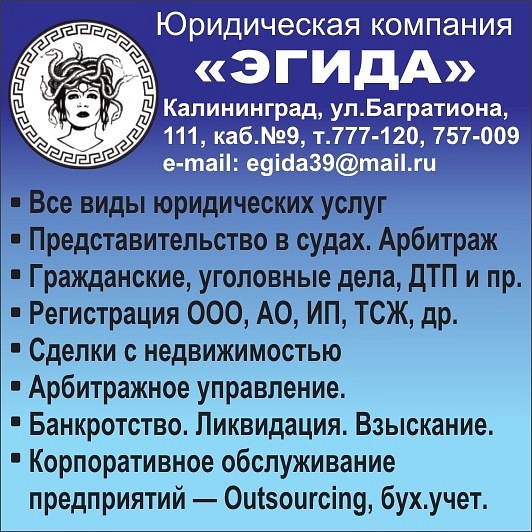 Юридическая компания
«ЭГИДА»
Калининград, ул.Багратиона, 111, каб.№9, т.777-120, 757-009
e-mail: egida39@mail.ru

▪ Все виды юридических услуг
▪ Представительство в судах. Арбитраж
▪ Гражданские, уголовные дела, ДТП и пр.
▪ Регистрация ООО, АО, ИП, ТСЖ, др.
▪ Сделки с недвижимостью
▪ Арбитражное управление.
▪ Банкротство. Ликвидация. Взыскание.
▪ Корпоративное обслуживание предприятий — Outsourcing, бух.учет.